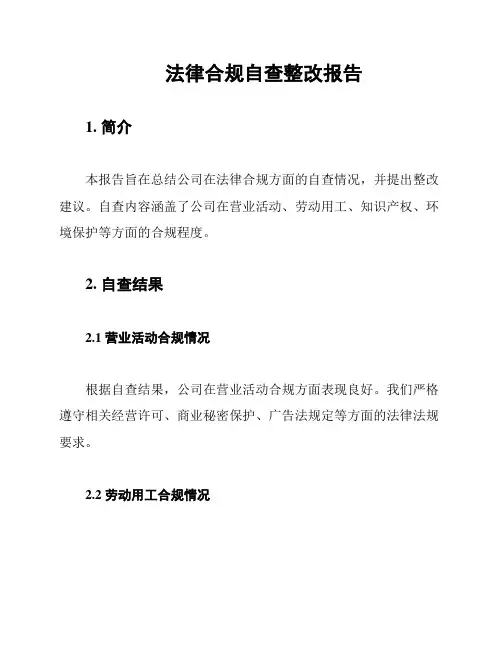 法律合规自查整改报告

1. 简介

本报告旨在总结公司在法律合规方面的自查情况，并提出整改建议。自查内容涵盖了公司在营业活动、劳动用工、知识产权、环境保护等方面的合规程度。

2. 自查结果

2.1 营业活动合规情况

根据自查结果，公司在营业活动合规方面表现良好。我们严格遵守相关经营许可、商业秘密保护、广告法规定等方面的法律法规要求。

2.2 劳动用工合规情况